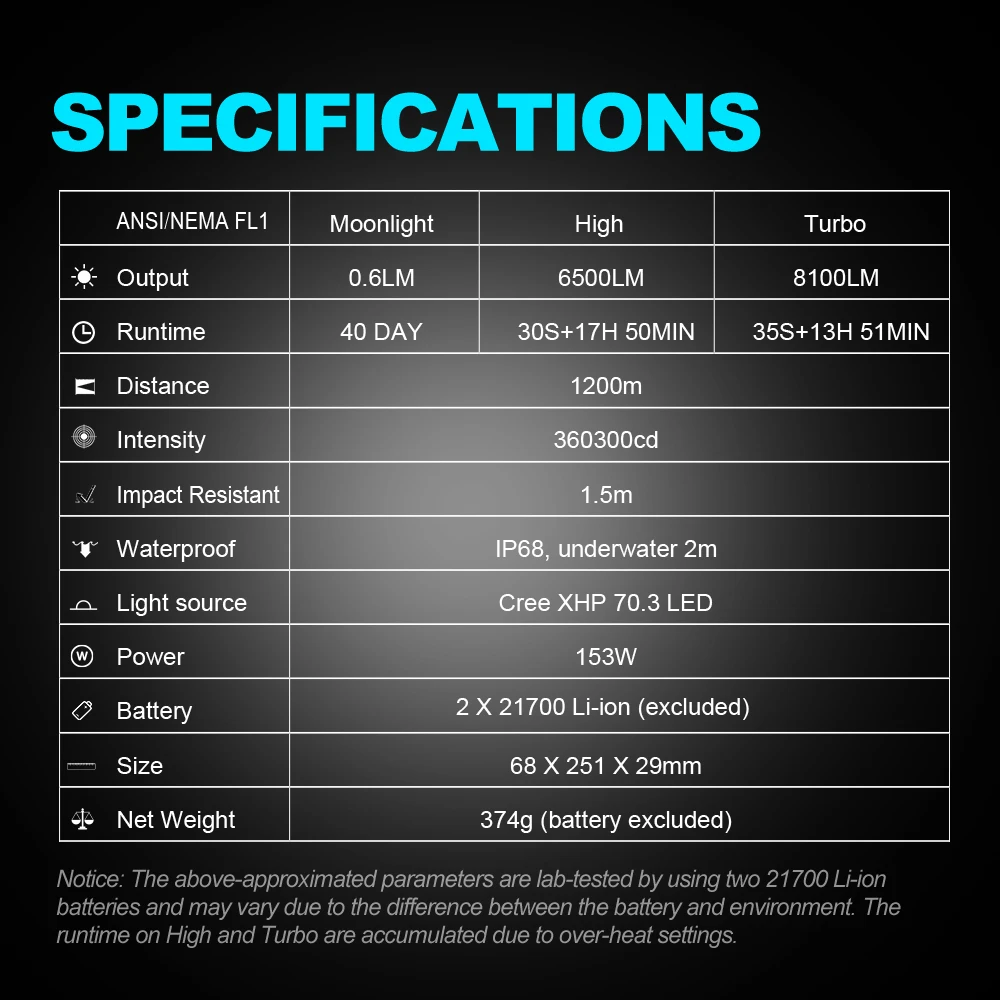 SPECIFICATIONS

| ANSI/NEMA FL1 | Moonlight | High | Turbo |
|---|---|---|---|
| Output | 0.6LM | 6500LM | 8100LM |
| Runtime | 40 DAY | 30S+17H 50MIN | 35S+13H 51MIN |
| Distance | 1200m | | |
| Intensity | 360300cd | | |
| Impact Resistant | 1.5m | | |
| Waterproof | IP68, underwater 2m | | |
| Light source | Cree XHP 70.3 LED | | |
| Power | 153W | | |
| Battery | 2 X 21700 Li-ion (excluded) | | |
| Size | 68 X 251 X 29mm | | |
| Net Weight | 374g (battery excluded) | | |

Notice: The above-approximated parameters are lab-tested by using two 21700 Li-ion batteries and may vary due to the difference between the battery and environment. The runtime on High and Turbo are accumulated due to over-heat settings.